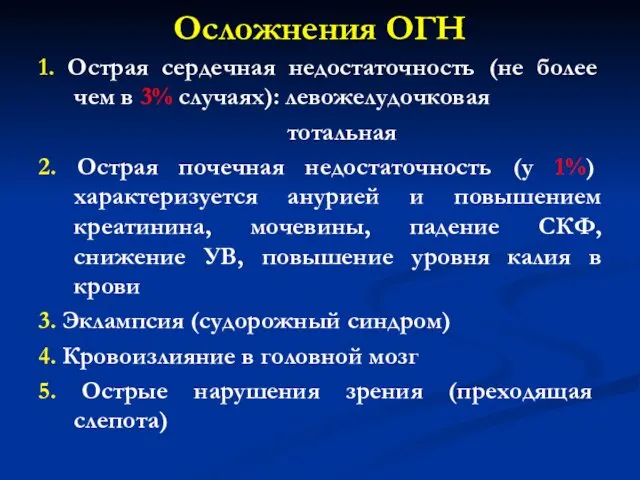 Осложнения ОГН

1. Острая сердечная недостаточность (не более чем в 3% случаях): левожелудочковая

тотальная

2. Острая почечная недостаточность (у 1%) характеризуется анурией и повышением креатинина, мочевины, падение СКФ, снижение УВ, повышение уровня калия в крови

3. Эклампсия (судорожный синдром)

4. Кровоизлияние в головной мозг

5. Острые нарушения зрения (преходящая слепота)